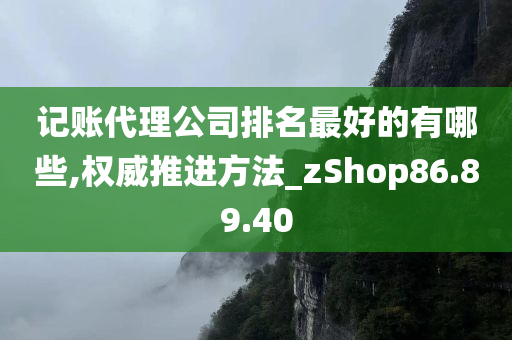 记账代理公司排名最好的有哪些,权威推进方法_zShop86.89.40